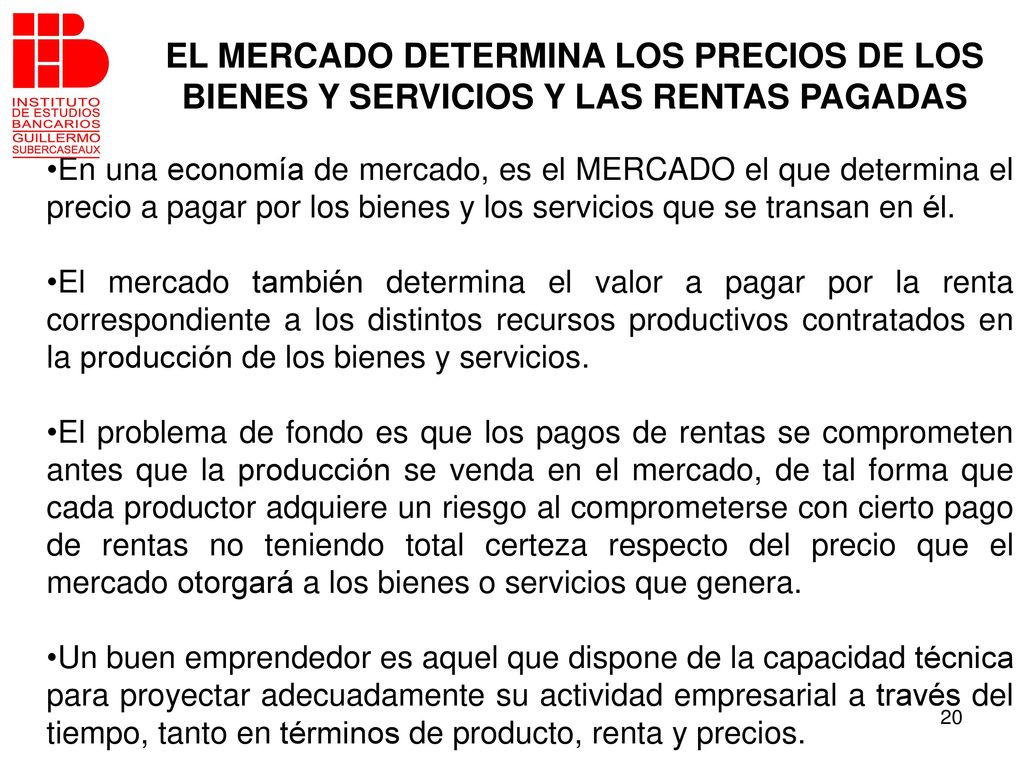 INSTITUTO DE ESTUDIOS BANCARIOS GUILLERMO SUBERCASEAUX

EL MERCADO DETERMINA LOS PRECIOS DE LOS BIENES Y SERVICIOS Y LAS RENTAS PAGADAS

•En una economía de mercado, es el MERCADO el que determina el precio a pagar por los bienes y los servicios que se transan en él.

•El mercado también determina el valor a pagar por la renta correspondiente a los distintos recursos productivos contratados en la producción de los bienes y servicios.

•El problema de fondo es que los pagos de rentas se comprometen antes que la producción se venda en el mercado, de tal forma que cada productor adquiere un riesgo al comprometerse con cierto pago de rentas no teniendo total certeza respecto del precio que el mercado otorgará a los bienes o servicios que genera.

•Un buen emprendedor es aquel que dispone de la capacidad técnica para proyectar adecuadamente su actividad empresarial a través del tiempo, tanto en términos de producto, renta y precios.

20